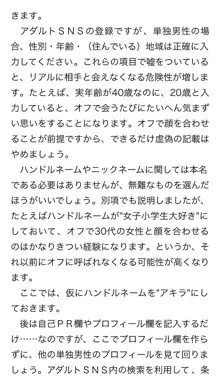 きます。

アダルトＳＮＳの登録ですが、単独男性の場合、性別・年齢・（住んでいる）地域は正確に入力してください。これらの項目で嘘をついていると、リアルに相手と会えなくなる危険性が増します。たとえば、実年齢が40歳なのに、20歳と入力していると、オフで会うたびにたいへん気まずい思いをすることになります。オフで顔を合わせることが前提ですから、できるだけ虚偽の記載はやめましょう。

ハンドルネームやニックネームに関しては本名である必要はありませんが、無難なものを選んだほうがいいでしょう。別項でも説明しましたが、たとえばハンドルネームが"女子小学生大好き"にしておいて、オフで30代の女性と顔を合わせるのはかなりきつい経験になります。というか、それ以前にオフに呼ばれなくなる可能性が高くなります。

ここでは、仮にハンドルネームを"アキラ"にしておきます。

後は自己ＰＲ欄やプロフィール欄を記入するだけ……なのですが、ここでプロフィール欄を作らずに、他の単独男性のプロフィールを見て回りましょう。アダルトＳＮＳ内の検索を利用して、条